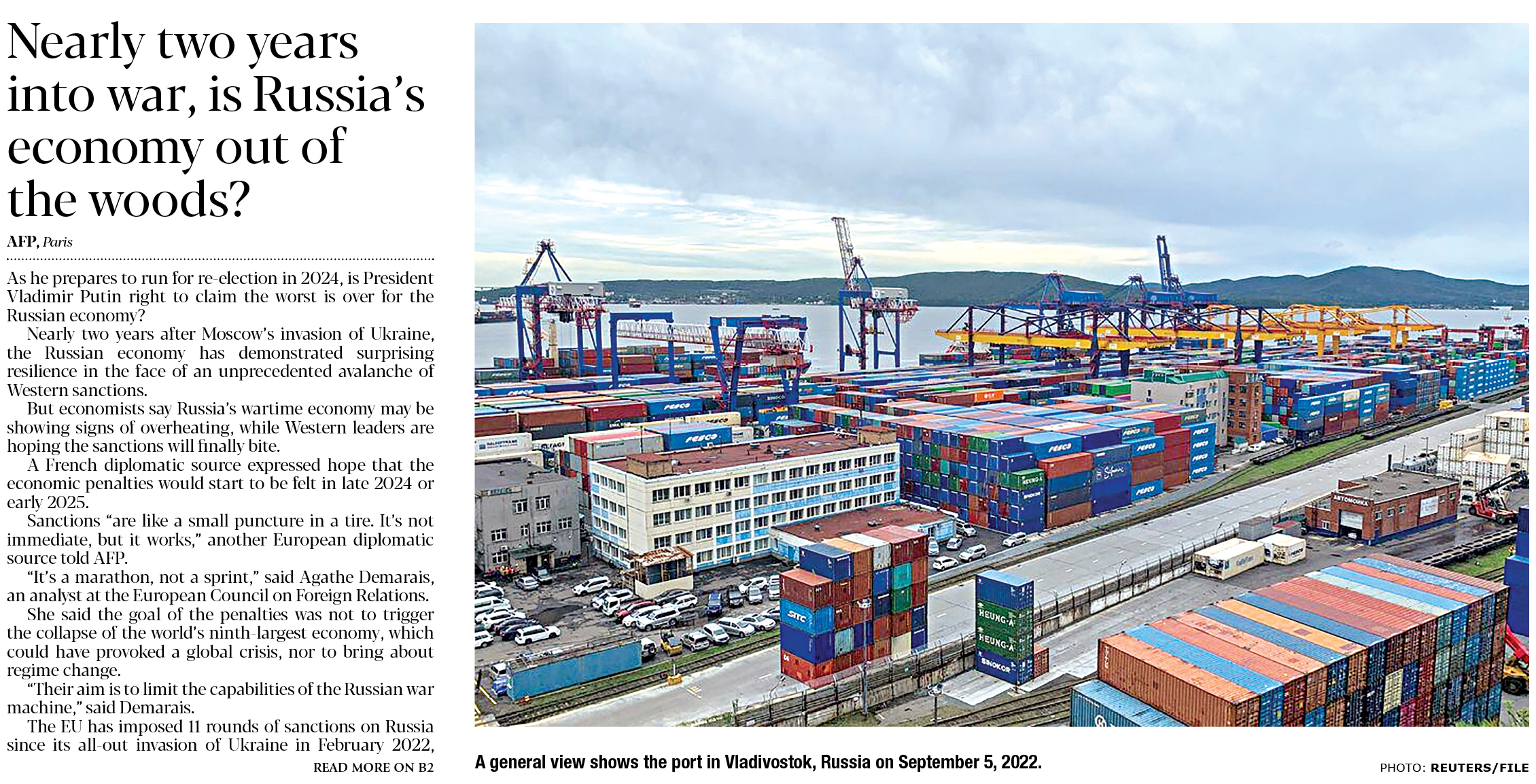 Nearly two years into war, is Russia's economy out of the woods?

AFP, Paris

As he prepares to run for re-election in 2024, is President Vladimir Putin right to claim the worst is over for the Russian economy?

Nearly two years after Moscow's invasion of Ukraine, the Russian economy has demonstrated surprising resilience in the face of an unprecedented avalanche of Western sanctions.

But economists say Russia's wartime economy may be showing signs of overheating, while Western leaders are hoping the sanctions will finally bite.

A French diplomatic source expressed hope that the economic penalties would start to be felt in late 2024 or early 2025.

Sanctions "are like a small puncture in a tire. It's not immediate, but it works," another European diplomatic source told AFP.

"It's a marathon, not a sprint," said Agathe Demarais, an analyst at the European Council on Foreign Relations.

She said the goal of the penalties was not to trigger the collapse of the world's ninth-largest economy, which could have provoked a global crisis, nor to bring about regime change.

"Their aim is to limit the capabilities of the Russian war machine," said Demarais.

The EU has imposed 11 rounds of sanctions on Russia since its all-out invasion of Ukraine in February 2022,

READ MORE ON B2

A general view shows the port in Vladivostok, Russia on September 5, 2022.

PHOTO: REUTERS/FILE